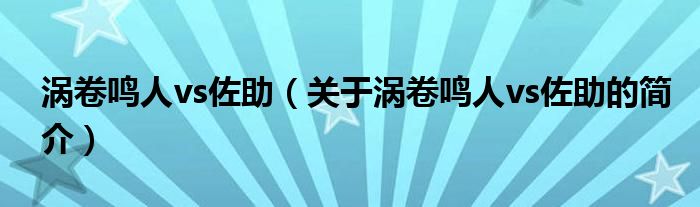 涡卷鸣人vs佐助（关于涡卷鸣人vs佐助的简介）